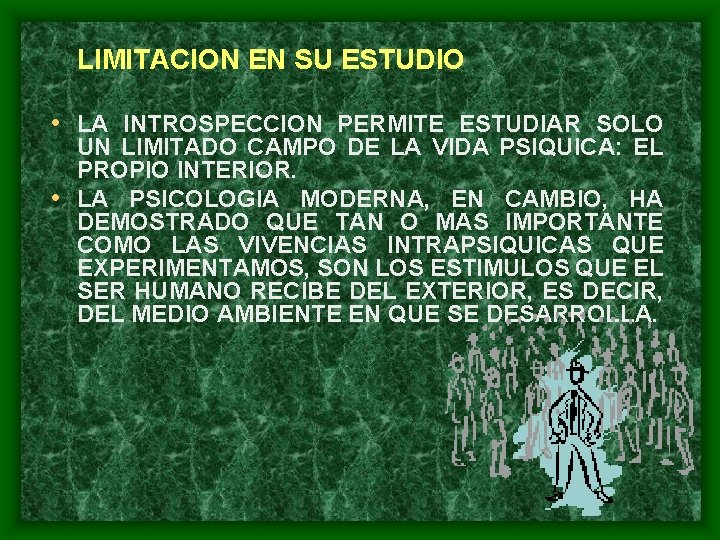 LIMITACION EN SU ESTUDIO

• LA INTROSPECCION PERMITE ESTUDIAR SOLO UN LIMITADO CAMPO DE LA VIDA PSIQUICA: EL PROPIO INTERIOR.

• LA PSICOLOGIA MODERNA, EN CAMBIO, HA DEMOSTRADO QUE TAN O MAS IMPORTANTE COMO LAS VIVENCIAS INTRAPSIQUICAS QUE EXPERIMENTAMOS, SON LOS ESTIMULOS QUE EL SER HUMANO RECIBE DEL EXTERIOR, ES DECIR, DEL MEDIO AMBIENTE EN QUE SE DESARROLLA.